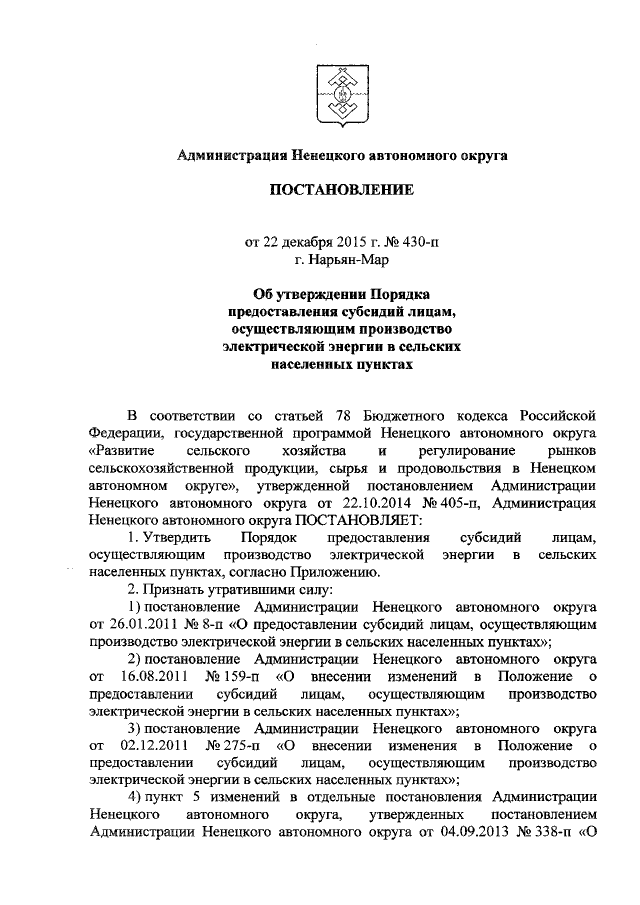 Администрация Ненецкого автономного округа

ПОСТАНОВЛЕНИЕ

от 22 декабря 2015 г. № 430-п
г. Нарьян-Мар

Об утверждении Порядка предоставления субсидий лицам, осуществляющим производство электрической энергии в сельских населенных пунктах

В соответствии со статьей 78 Бюджетного кодекса Российской Федерации, государственной программой Ненецкого автономного округа «Развитие сельского хозяйства и регулирование рынков сельскохозяйственной продукции, сырья и продовольствия в Ненецком автономном округе», утвержденной постановлением Администрации Ненецкого автономного округа от 22.10.2014 № 405-п, Администрация Ненецкого автономного округа ПОСТАНОВЛЯЕТ:

1. Утвердить Порядок предоставления субсидий лицам, осуществляющим производство электрической энергии в сельских населенных пунктах, согласно Приложению.

2. Признать утратившими силу:

1) постановление Администрации Ненецкого автономного округа от 26.01.2011 № 8-п «О предоставлении субсидий лицам, осуществляющим производство электрической энергии в сельских населенных пунктах»;

2) постановление Администрации Ненецкого автономного округа от 16.08.2011 № 159-п «О внесении изменений в Положение о предоставлении субсидий лицам, осуществляющим производство электрической энергии в сельских населенных пунктах»;

3) постановление Администрации Ненецкого автономного округа от 02.12.2011 № 275-п «О внесении изменения в Положение о предоставлении субсидий лицам, осуществляющим производство электрической энергии в сельских населенных пунктах»;

4) пункт 5 изменений в отдельные постановления Администрации Ненецкого автономного округа, утвержденных постановлением Администрации Ненецкого автономного округа от 04.09.2013 № 338-п «О